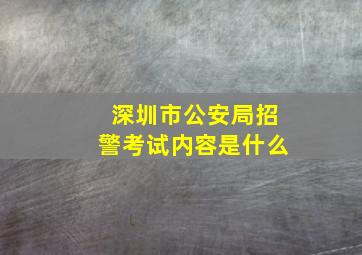 深圳市公安局招警考试内容是什么